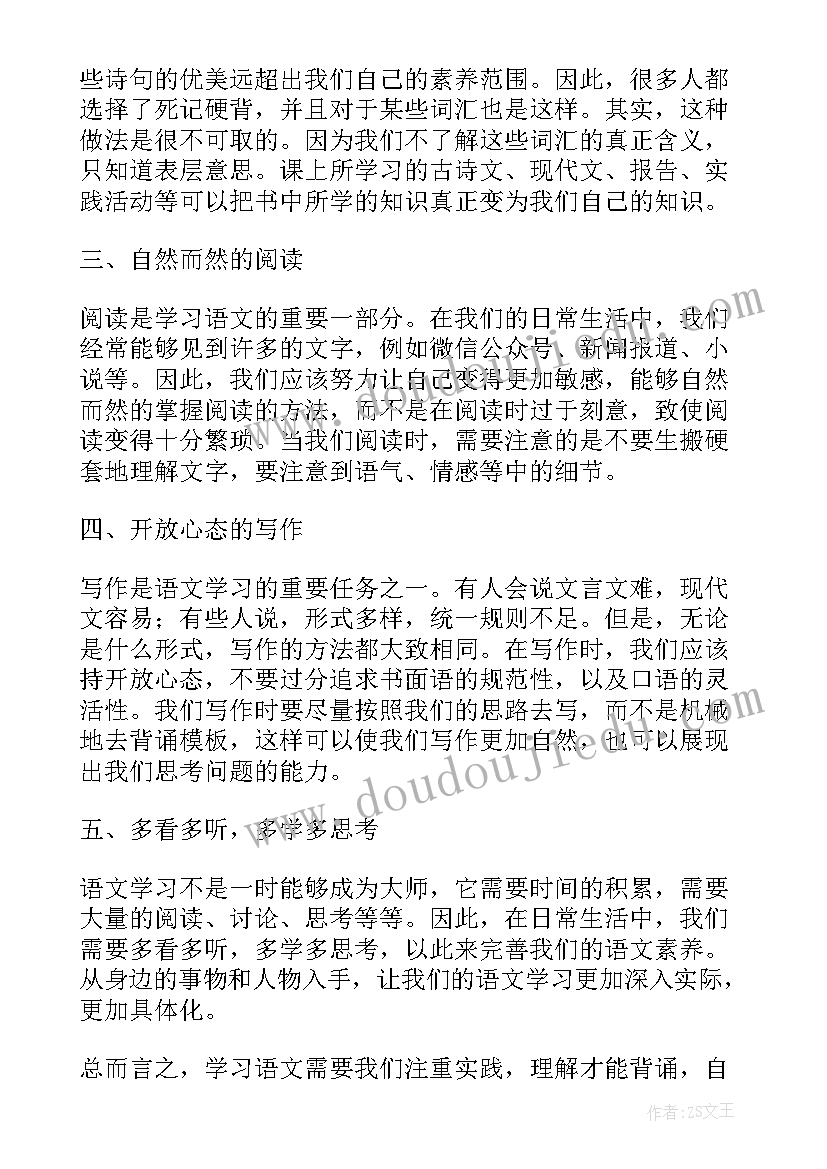 些诗句的优美远超出我们自己的素养范围。因此，很多人都选择了死记硬背，并且对于某些词汇也是这样。其实，这种做法是很不可取的。因为我们不了解这些词汇的真正含义，只知道表层意思。课上所学习的古诗文、现代文、报告、实践活动等可以把书中所学的知识真正变为我们自己的知识。

三、自然而然的阅读

阅读是学习语文的重要一部分。在我们的日常生活中，我们经常能够见到许多的文字，例如微信公众号、新闻报道、小说等。因此，我们应该努力让自己变得更加敏感，能够自然而然的掌握阅读的方法，而不是在阅读时过于刻意，致使阅读变得十分繁琐。当我们阅读时，需要注意的是不要生搬硬套地理解文字，要注意到语气、情感等中的细节。

四、开放心态的写作

写作是语文学习的重要任务之一。有人会说文言文难，现代文容易；有些人说，形式多样，统一规则不足。但是，无论是什么形式，写作的方法都大致相同。在写作时，我们应该持开放心态，不要过分追求书面语的规范性，以及口语的灵活性。我们写作时要尽量按照我们的思路去写，而不是机械地去背诵模板，这样可以使我们写作更加自然，也可以展现出我们思考问题的能力。

五、多看多听，多学多思考

语文学习不是一时能够成为大师，它需要时间的积累，需要大量的阅读、讨论、思考等等。因此，在日常生活中，我们需要多看多听，多学多思考，以此来完善我们的语文素养。从身边的事物和人物入手，让我们的语文学习更加深入实际，更加具体化。

总而言之，学习语文需要我们注重实践，理解才能背诵，自

www.doudoujie.com

作者：ZS文王